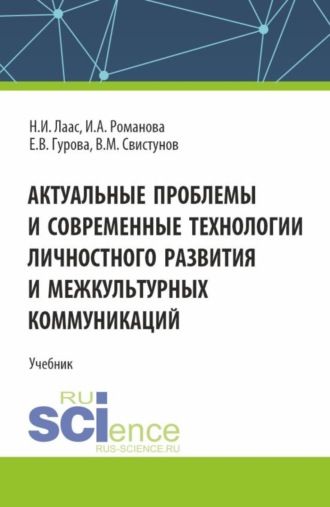 Н.И. Лаас, И.А. Романова
Е.В. Гурова, В.М. Свистунов

АКТУАЛЬНЫЕ ПРОБЛЕМЫ И СОВРЕМЕННЫЕ ТЕХНОЛОГИИ ЛИЧНОСТНОГО РАЗВИТИЯ И МЕЖКУЛЬТУРНЫХ КОММУНИКАЦИЙ

Учебник

RU
SCIence
RUS-SCIENCE.RU